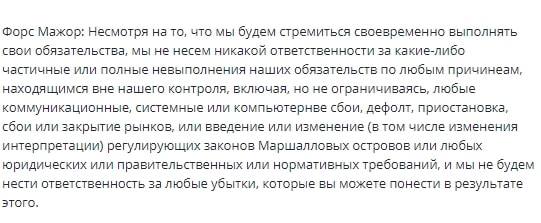 Форс Мажор: Несмотря на то, что мы будем стремиться своевременно выполнять свои обязательства, мы не несем никакой ответственности за какие-либо частичные или полные невыполнения наших обязательств по любым причинеам, находящимся вне нашего контроля, включая, но не ограничиваясь, любые коммуникационные, системные или компьютернве сбои, дефолт, приостановка, сбои или закрытие рынков, или введение или изменение (в том числе изменения интерпретации) регулирующих законов Маршалловых островов или любых юридических или правительственных или нормативных требований, и мы не будем нести ответственность за любые убытки, которые вы можете понести в результате этого.